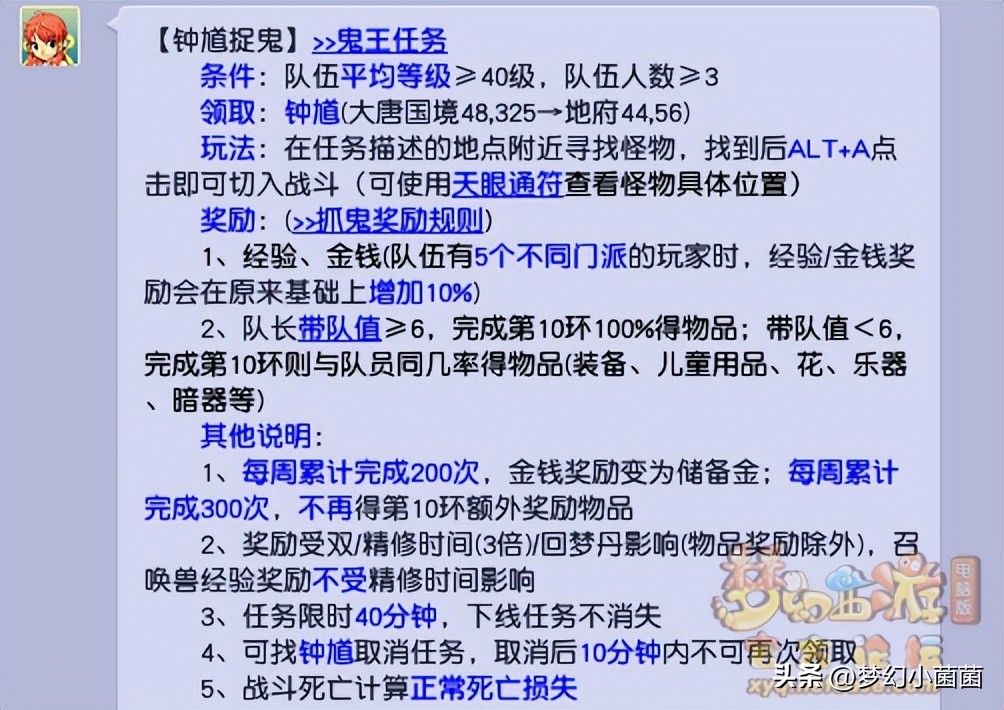 【钟馗捉鬼】>>鬼王任务

条件：队伍平均等级≥40级，队伍人数≥3

领取：钟馗(大唐国境48,325→地府44,56)

玩法：在任务描述的地点附近寻找怪物，找到后ALT+A点击即可切入战斗（可使用天眼通符查看怪物具体位置）

奖励：(>>抓鬼奖励规则)

1、经验、金钱(队伍有5个不同门派的玩家时，经验/金钱奖励会在原来基础上增加10%)

2、队长带队值≥6，完成第10环100%得物品；带队值＜6，完成第10环则与队员同几率得物品(装备、儿童用品、花、乐器、暗器等)

其他说明：

1、每周累计完成200次，金钱奖励变为储备金；每周累计完成300次，不再得第10环额外奖励物品

2、奖励受双/精修时间(3倍)/回梦丹影响(物品奖励除外)，召唤兽经验奖励不受精修时间影响

3、任务限时40分钟，下线任务不消失

4、可找钟馗取消任务，取消后10分钟内不可再次领取

5、战斗死亡计算正常死亡损失

梦幻西游 电脑版

头条 @梦幻小菌菌